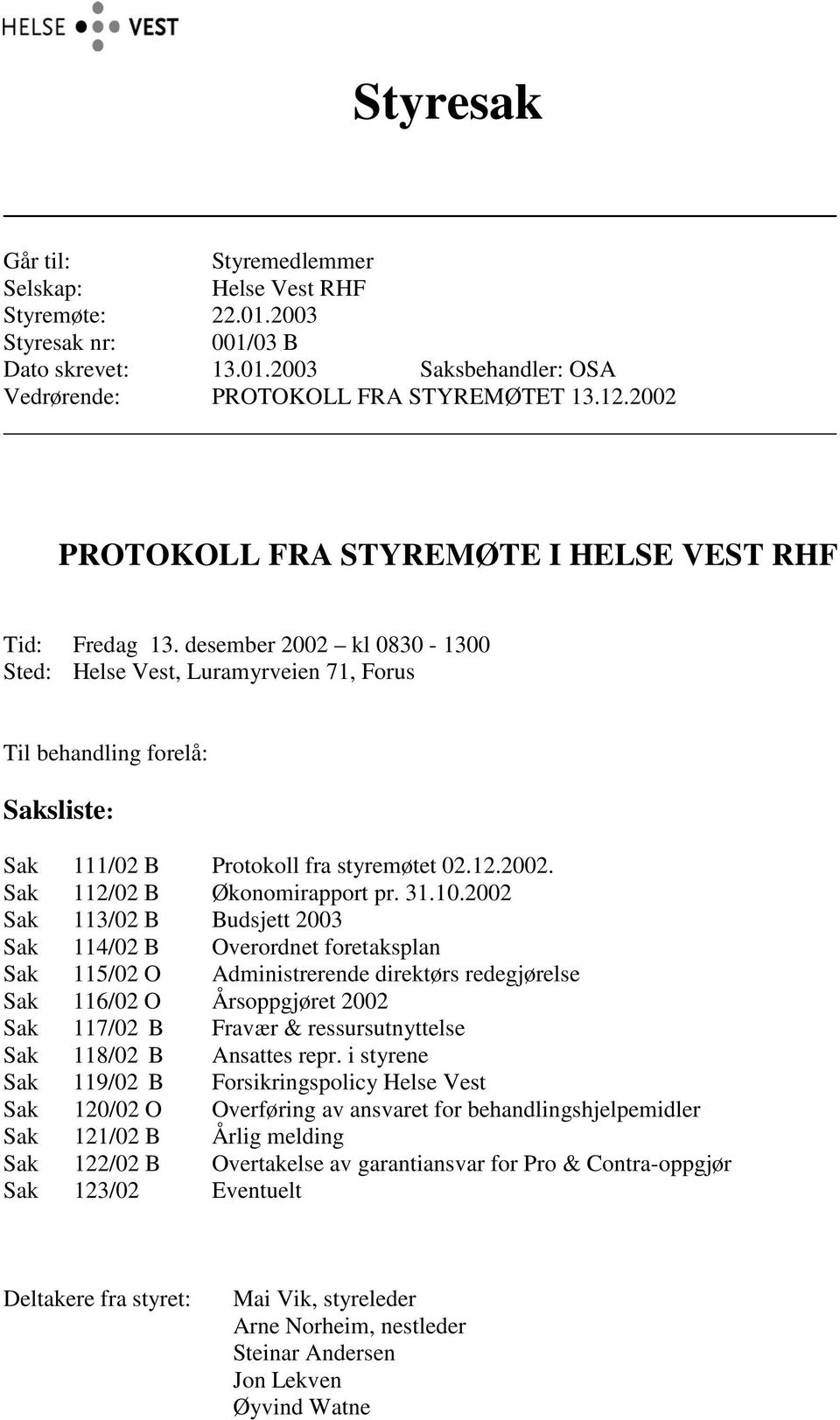 HELSE VEST

Styresak

Går til: Styremedlemmer
Selskap: Helse Vest RHF
Styremøte: 22.01.2003
Styresak nr: 001/03 B
Dato skrevet: 13.01.2003 Saksbehandler: OSA
Vedrørende: PROTOKOLL FRA STYREMØTET 13.12.2002

PROTOKOLL FRA STYREMØTE I HELSE VEST RHF

Tid: Fredag 13. desember 2002 – kl 0830 - 1300
Sted: Helse Vest, Luramyrveien 71, Forus

Til behandling forelå:

Saksliste:

Sak 111/02 B Protokoll fra styremøtet 02.12.2002.
Sak 112/02 B Økonomirapport pr. 31.10.2002
Sak 113/02 B Budsjett 2003
Sak 114/02 B Overordnet foretaksplan
Sak 115/02 O Administrerende direktørs redegjørelse
Sak 116/02 O Årsoppgjøret 2002
Sak 117/02 B Fravær & ressursutnyttelse
Sak 118/02 B Ansattes repr. i styrene
Sak 119/02 B Forsikringspolicy Helse Vest
Sak 120/02 O Overføring av ansvaret for behandlingshjelpemidler
Sak 121/02 B Årlig melding
Sak 122/02 B Overtakelse av garantiansvar for Pro & Contra-oppgjør
Sak 123/02 Eventuelt

Deltakere fra styret: Mai Vik, styreleder
Arne Norheim, nestleder
Steinar Andersen
Jon Lekven
Øyvind Watne